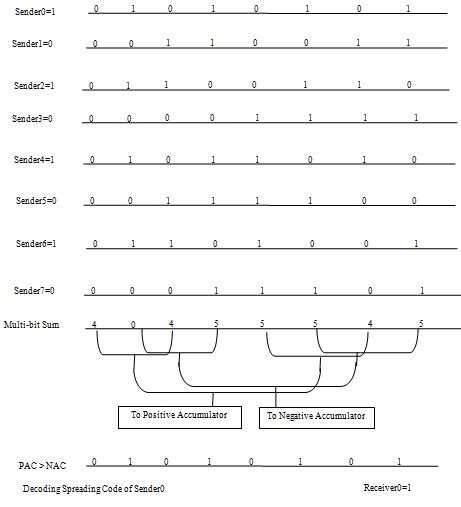 Sender0=1 0 1 0 1 0 1 0 1

Sender1=0 0 0 1 1 0 0 1 1

Sender2=1 0 1 1 0 0 1 1 0

Sender3=0 0 0 0 0 1 1 1 1

Sender4=1 0 1 0 1 1 0 1 0

Sender5=0 0 0 1 1 1 1 0 0

Sender6=1 0 1 1 0 1 0 0 1

Sender7=0 0 0 0 1 1 1 0 1

Multi-bit Sum 4 0 4 5 5 5 4 5

To Positive Accumulator

To Negative Accumulator

PAC > NAC 0 1 0 1 0 1 0 1

Decoding Spreading Code of Sender0

Receiver0=1